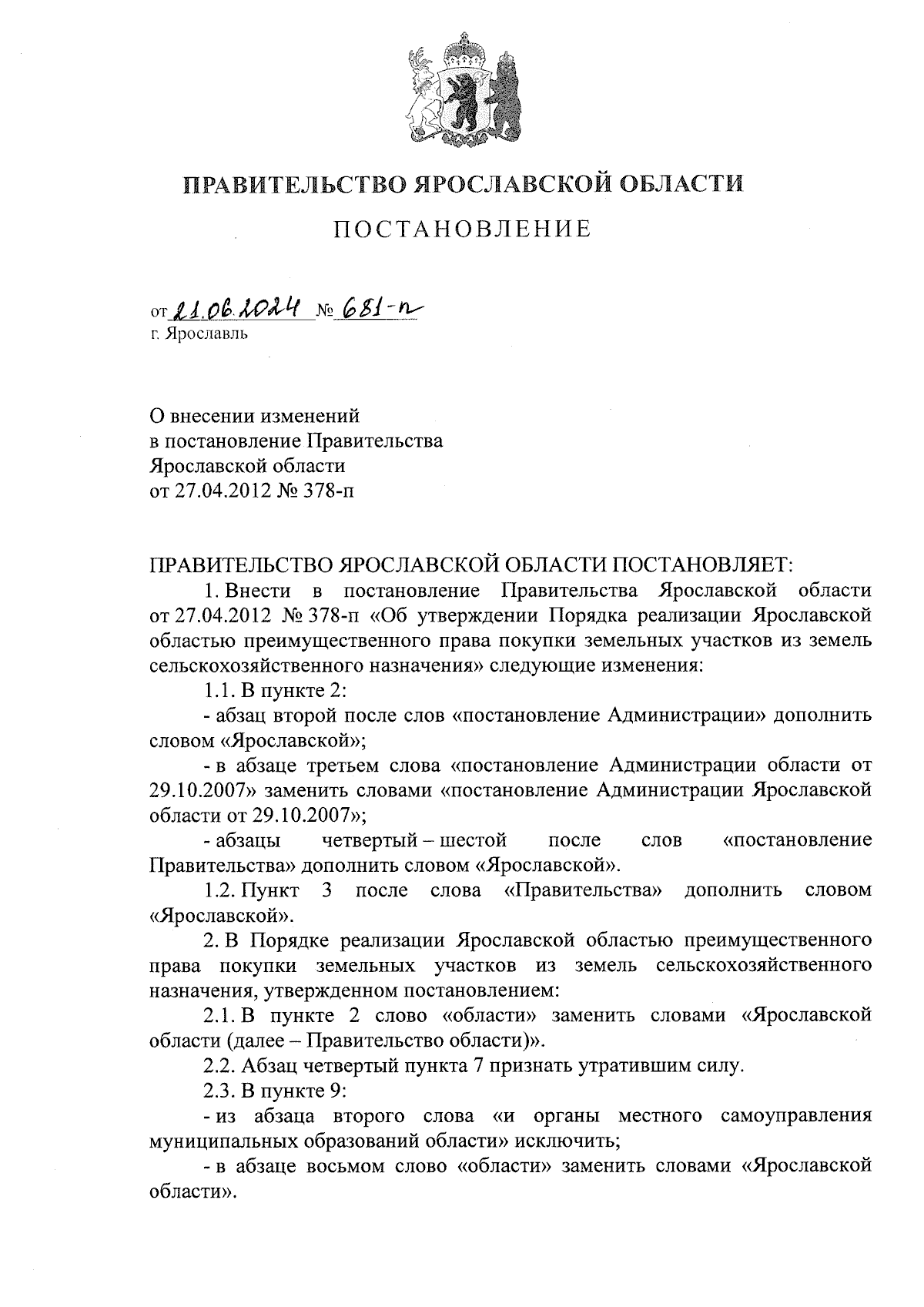 ПРАВИТЕЛЬСТВО ЯРОСЛАВСКОЙ ОБЛАСТИ

ПОСТАНОВЛЕНИЕ

от 21.06.2024 № 681-п
г. Ярославль

О внесении изменений
в постановление Правительства
Ярославской области
от 27.04.2012 № 378-п

ПРАВИТЕЛЬСТВО ЯРОСЛАВСКОЙ ОБЛАСТИ ПОСТАНОВЛЯЕТ:

1. Внести в постановление Правительства Ярославской области от 27.04.2012 № 378-п «Об утверждении Порядка реализации Ярославской областью преимущественного права покупки земельных участков из земель сельскохозяйственного назначения» следующие изменения:

1.1. В пункте 2:

- абзац второй после слов «постановление Администрации» дополнить словом «Ярославской»;

- в абзаце третьем слова «постановление Администрации области от 29.10.2007» заменить словами «постановление Администрации Ярославской области от 29.10.2007»;

- абзацы четвертый – шестой после слов «постановление Правительства» дополнить словом «Ярославской».

1.2. Пункт 3 после слова «Правительства» дополнить словом «Ярославской».

2. В Порядке реализации Ярославской областью преимущественного права покупки земельных участков из земель сельскохозяйственного назначения, утвержденном постановлением:

2.1. В пункте 2 слово «области» заменить словами «Ярославской области (далее – Правительство области)».

2.2. Абзац четвертый пункта 7 признать утратившим силу.

2.3. В пункте 9:

- из абзаца второго слова «и органы местного самоуправления муниципальных образований области» исключить;

- в абзаце восьмом слово «области» заменить словами «Ярославской области».